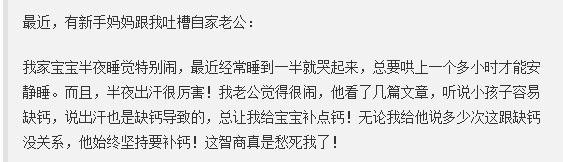 最近，有新手妈妈跟我吐槽自家老公：

我家宝宝半夜睡觉特别闹，最近经常睡到一半就哭起来，总要哄上一个多小时才能安静睡。而且，半夜出汗很厉害！我老公觉得很闹，他看了几篇文章，听说小孩子容易缺钙，说出汗也是缺钙导致的，总让我给宝宝补点钙！无论我给他说多少次这跟缺钙没关系，他始终坚持要补钙！这智商真是愁死我了！